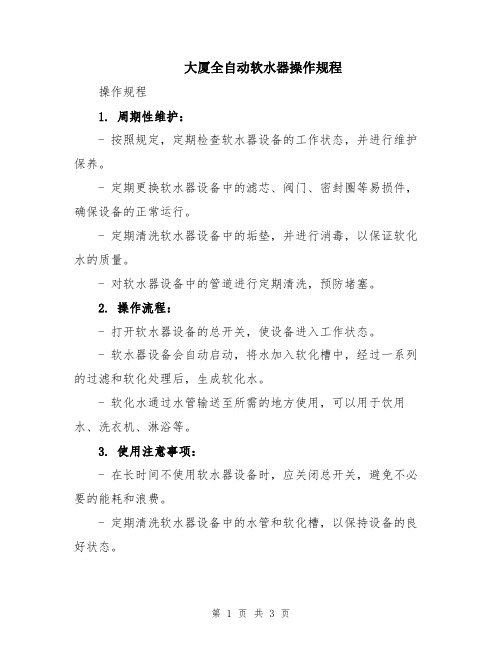 大厦全自动软水器操作规程

操作规程

1. 周期性维护：

- 按照规定，定期检查软水器设备的工作状态，并进行维护保养。

- 定期更换软水器设备中的滤芯、阀门、密封圈等易损件，确保设备的正常运行。

- 定期清洗软水器设备中的垢垫，并进行消毒，以保证软化水的质量。

- 对软水器设备中的管道进行定期清洗，预防堵塞。

2. 操作流程：

- 打开软水器设备的总开关，使设备进入工作状态。

- 软水器设备会自动启动，将水加入软化槽中，经过一系列的过滤和软化处理后，生成软化水。

- 软化水通过水管输送至所需的地方使用，可以用于饮用水、洗衣机、淋浴等。

3. 使用注意事项：

- 在长时间不使用软水器设备时，应关闭总开关，避免不必要的能耗和浪费。

- 定期清洗软水器设备中的水管和软化槽，以保持设备的良好状态。

第 1 页 共 3 页